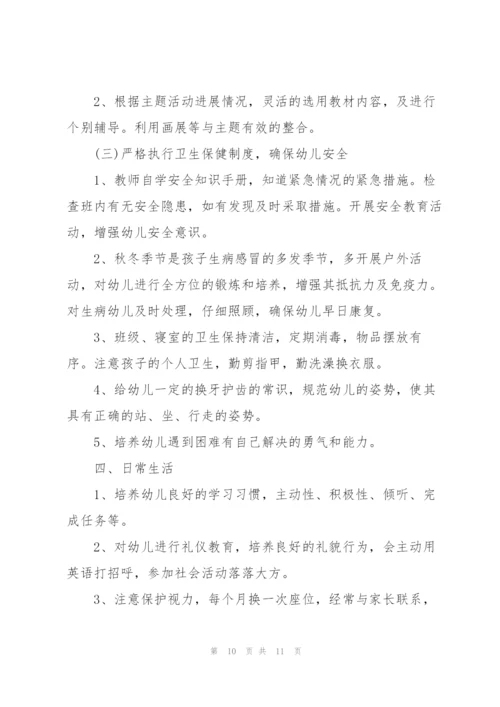 2、根据主题活动进展情况，灵活的选用教材内容，及进行个别辅导。利用画展等与主题有效的整合。

(三)严格执行卫生保健制度，确保幼儿安全

1、教师自学安全知识手册，知道紧急情况的紧急措施。检查班内有无安全隐患，如有发现及时采取措施。开展安全教育活动，增强幼儿安全意识。

2、秋冬季节是孩子生病感冒的多发季节，多开展户外活动，对幼儿进行全方位的锻炼和培养，增强其抵抗力及免疫力。对生病幼儿及时处理，仔细照顾，确保幼儿早日康复。

3、班级、寝室的卫生保持清洁，定期消毒，物品摆放有序。注意孩子的个人卫生，勤剪指甲，勤洗澡换衣服。

4、给幼儿一定的换牙护齿的常识，规范幼儿的姿势，使其具有正确的站、坐、行走的姿势。

5、培养幼儿遇到困难有自己解决的勇气和能力。

四、日常生活

1、培养幼儿良好的学习习惯，主动性、积极性、倾听、完成任务等。

2、对幼儿进行礼仪教育，培养良好的礼貌行为，会主动用英语打招呼，参加社会活动落落大方。

3、注意保护视力，每个月换一次座位，经常与家长联系，

第 10 页 共 11 页